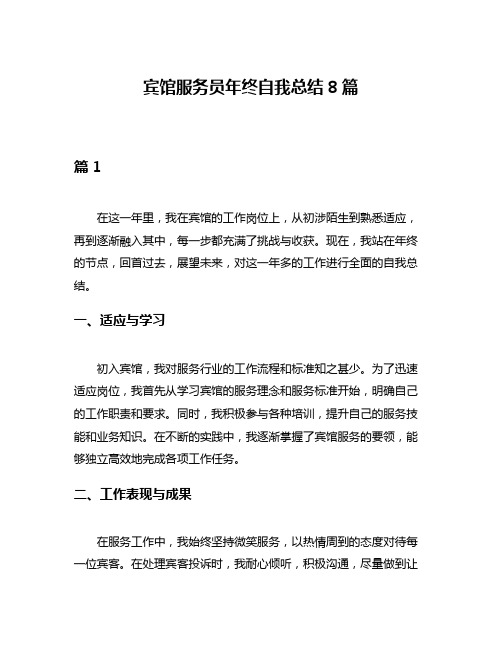 宾馆服务员年终自我总结 8 篇

篇 1

在这一年里，我在宾馆的工作岗位上，从初涉陌生到熟悉适应，再到逐渐融入其中，每一步都充满了挑战与收获。现在，我站在年终的节点，回首过去，展望未来，对这一年多的工作进行全面的自我总结。

一、适应与学习

初入宾馆，我对服务行业的工作流程和标准知之甚少。为了迅速适应岗位，我首先从学习宾馆的服务理念和服务标准开始，明确自己的工作职责和要求。同时，我积极参与各种培训，提升自己的服务技能和业务知识。在不断的实践中，我逐渐掌握了宾馆服务的要领，能够独立高效地完成各项工作任务。

二、工作表现与成果

在服务工作中，我始终坚持微笑服务，以热情周到的态度对待每一位宾客。在处理宾客投诉时，我耐心倾听，积极沟通，尽量做到让